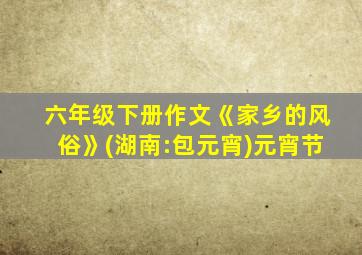 六年级下册作文《家乡的风俗》(湖南:包元宵)元宵节